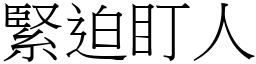 緊迫盯人